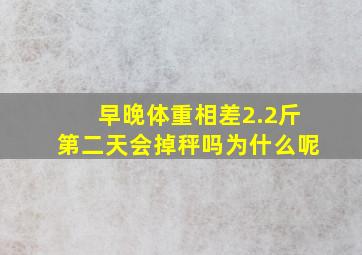 早晚体重相差2.2斤
第二天会掉秤吗为什么呢